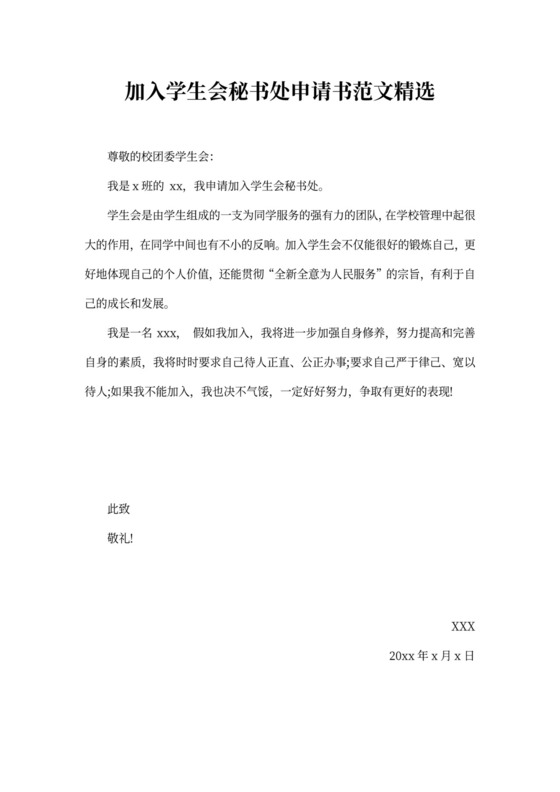 加入学生会秘书处申请书范文精选

尊敬的校团委学生会:

我是 x 班的 xx，我申请加入学生会秘书处。

学生会是由学生组成的一支为同学服务的强有力的团队，在学校管理中起很大的作用，在同学中间也有不小的反响。加入学生会不仅能很好的锻炼自己，更好地体现自己的个人价值，还能贯彻“全新全意为人民服务”的宗旨，有利于自己的成长和发展。

我是一名 xxx， 假如我加入，我将进一步加强自身修养，努力提高和完善自身的素质，我将时时要求自己待人正直、公正办事;要求自己严于律己、宽以待人;如果我不能加入，我也决不气馁，一定好好努力，争取有更好的表现!

此致

敬礼!

XXX

20xx 年 x 月 x 日